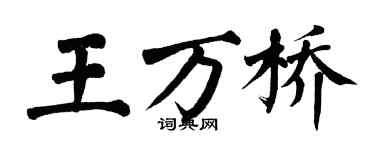 王万桥

词典网